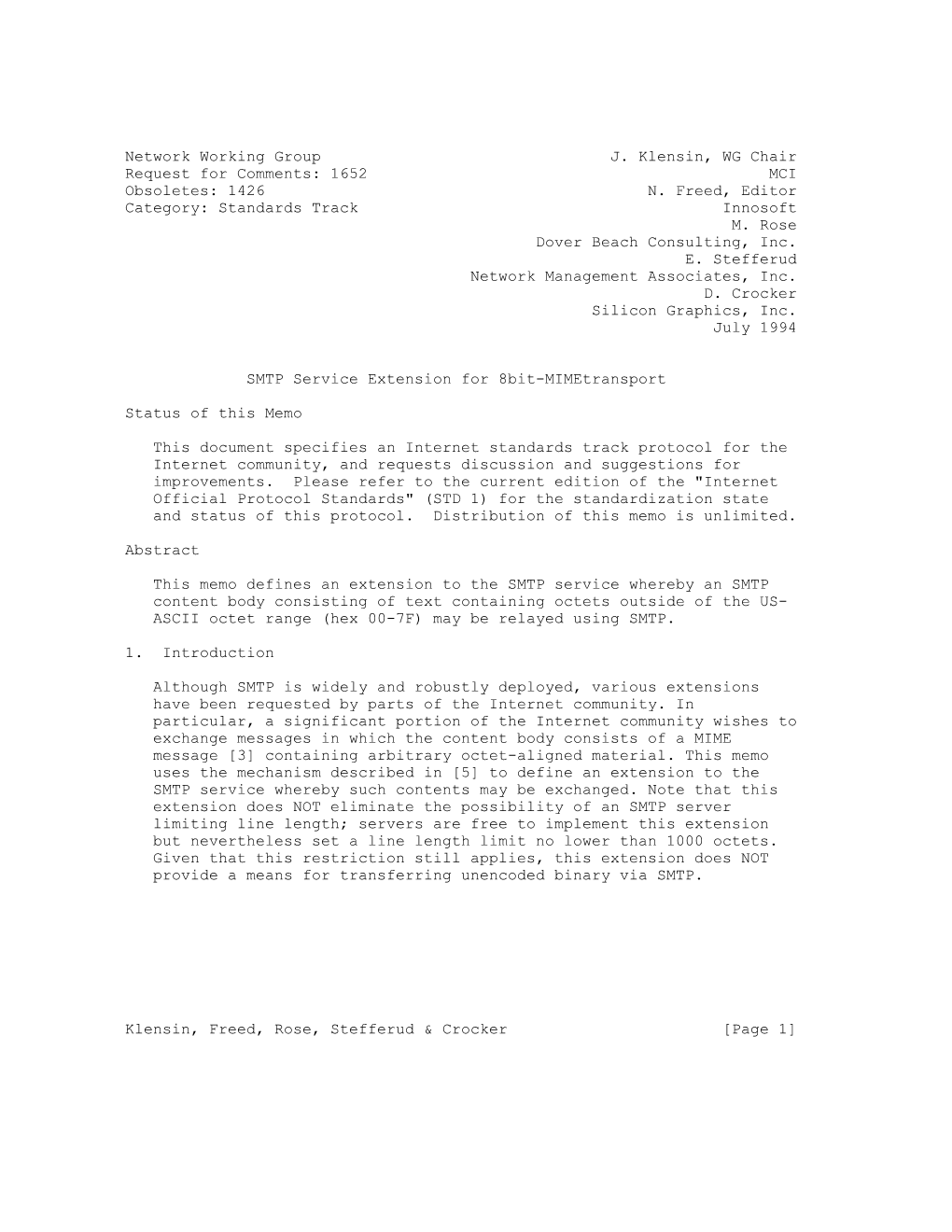 Network Working Group
Request for Comments: 1652
Obsoletes: 1426
Category: Standards Track

J. Klensin, WG Chair
MCI
N. Freed, Editor
Innosoft
M. Rose
Dover Beach Consulting, Inc.
E. Stefferud
Network Management Associates, Inc.
D. Crocker
Silicon Graphics, Inc.
July 1994

SMTP Service Extension for 8bit-MIMEtransport

Status of this Memo

This document specifies an Internet standards track protocol for the Internet community, and requests discussion and suggestions for improvements. Please refer to the current edition of the "Internet Official Protocol Standards" (STD 1) for the standardization state and status of this protocol. Distribution of this memo is unlimited.

Abstract

This memo defines an extension to the SMTP service whereby an SMTP content body consisting of text containing octets outside of the US-ASCII octet range (hex 00-7F) may be relayed using SMTP.

1. Introduction

Although SMTP is widely and robustly deployed, various extensions have been requested by parts of the Internet community. In particular, a significant portion of the Internet community wishes to exchange messages in which the content body consists of a MIME message [3] containing arbitrary octet-aligned material. This memo uses the mechanism described in [5] to define an extension to the SMTP service whereby such contents may be exchanged. Note that this extension does NOT eliminate the possibility of an SMTP server limiting line length; servers are free to implement this extension but nevertheless set a line length limit no lower than 1000 octets. Given that this restriction still applies, this extension does NOT provide a means for transferring unencoded binary via SMTP.

Klensin, Freed, Rose, Stefferud & Crocker [Page 1]